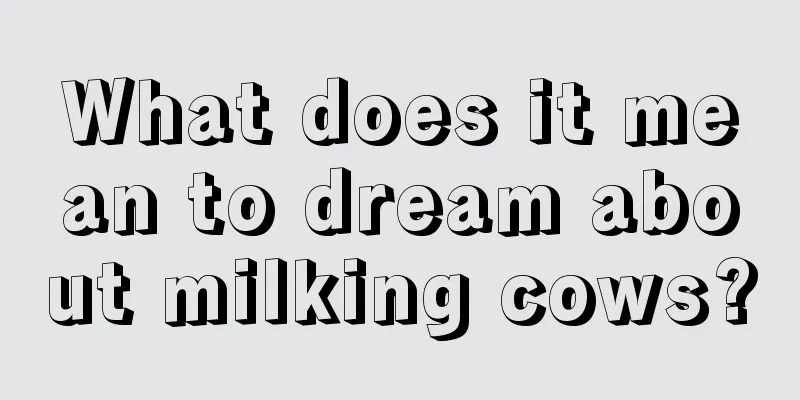 What does it mean to dream about milking cows?